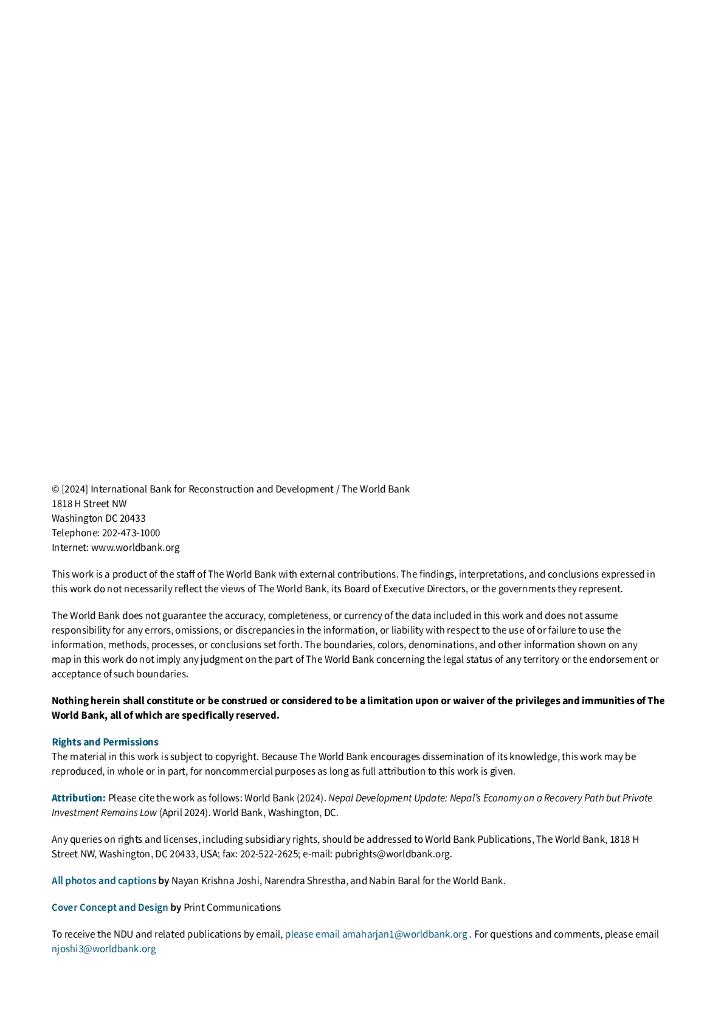 © [2024] International Bank for Reconstruction and Development / The World Bank
1818 H Street NW
Washington DC 20433
Telephone: 202-473-1000
Internet: www.worldbank.org

This work is a product of the staff of The World Bank with external contributions. The findings, interpretations, and conclusions expressed in this work do not necessarily reflect the views of The World Bank, its Board of Executive Directors, or the governments they represent.

The World Bank does not guarantee the accuracy, completeness, or currency of the data included in this work and does not assume responsibility for any errors, omissions, or discrepancies in the information, or liability with respect to the use of or failure to use the information, methods, processes, or conclusions set forth. The boundaries, colors, denominations, and other information shown on any map in this work do not imply any judgment on the part of The World Bank concerning the legal status of any territory or the endorsement or acceptance of such boundaries.

Nothing herein shall constitute or be construed or considered to be a limitation upon or waiver of the privileges and immunities of The World Bank, all of which are specifically reserved.

Rights and Permissions
The material in this work is subject to copyright. Because The World Bank encourages dissemination of its knowledge, this work may be reproduced, in whole or in part, for noncommercial purposes as long as full attribution to this work is given.

Attribution: Please cite the work as follows: World Bank (2024). Nepal Development Update: Nepal's Economy on a Recovery Path but Private Investment Remains Low (April 2024). World Bank, Washington, DC.

Any queries on rights and licenses, including subsidiary rights, should be addressed to World Bank Publications, The World Bank, 1818 H Street NW, Washington, DC 20433, USA; fax: 202-522-2625; e-mail: pubrights@worldbank.org.

All photos and captions by Nayan Krishna Joshi, Narendra Shrestha, and Nabin Baral for the World Bank.

Cover Concept and Design by Print Communications

To receive the NDU and related publications by email, please email amaharjan1@worldbank.org . For questions and comments, please email njoshi3@worldbank.org